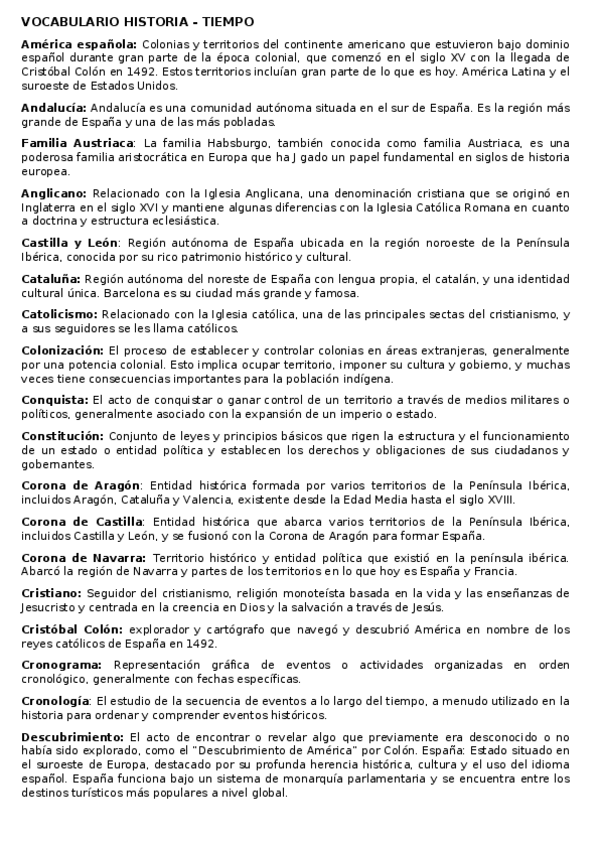 VOCABULARIO HISTORIA - TIEMPO

América española: Colonias y territorios del continente americano que estuvieron bajo dominio español durante gran parte de la época colonial, que comenzó en el siglo XV con la llegada de Cristóbal Colón en 1492. Estos territorios incluían gran parte de lo que es hoy. América Latina y el suroeste de Estados Unidos.

Andalucía: Andalucía es una comunidad autónoma situada en el sur de España. Es la región más grande de España y una de las más pobladas.

Familia Austriaca: La familia Habsburgo, también conocida como familia Austriaca, es una poderosa familia aristocrática en Europa que ha J gado un papel fundamental en siglos de historia europea.

Anglicano: Relacionado con la Iglesia Anglicana, una denominación cristiana que se originó en Inglaterra en el siglo XVI y mantiene algunas diferencias con la Iglesia Católica Romana en cuanto a doctrina y estructura eclesiástica.

Castilla y León: Región autónoma de España ubicada en la región noroeste de la Península Ibérica, conocida por su rico patrimonio histórico y cultural.

Cataluña: Región autónoma del noreste de España con lengua propia, el catalán, y una identidad cultural única. Barcelona es su ciudad más grande y famosa.

Catolicismo: Relacionado con la Iglesia católica, una de las principales sectas del cristianismo, y a sus seguidores se les llama católicos.

Colonización: El proceso de establecer y controlar colonias en áreas extranjeras, generalmente por una potencia colonial. Esto implica ocupar territorio, imponer su cultura y gobierno, y muchas veces tiene consecuencias importantes para la población indígena.

Conquista: El acto de conquistar o ganar control de un territorio a través de medios militares o políticos, generalmente asociado con la expansión de un imperio o estado.

Constitución: Conjunto de leyes y principios básicos que rigen la estructura y el funcionamiento de un estado o entidad política y establecen los derechos y obligaciones de sus ciudadanos y gobernantes.

Corona de Aragón: Entidad histórica formada por varios territorios de la Península Ibérica, incluidos Aragón, Cataluña y Valencia, existente desde la Edad Media hasta el siglo XVIII.

Corona de Castilla: Entidad histórica que abarca varios territorios de la Península Ibérica, incluidos Castilla y León, y se fusionó con la Corona de Aragón para formar España.

Corona de Navarra: Territorio histórico y entidad política que existió en la península ibérica. Abarcó la región de Navarra y partes de los territorios en lo que hoy es España y Francia.

Cristiano: Seguidor del cristianismo, religión monoteísta basada en la vida y las enseñanzas de Jesucristo y centrada en la creencia en Dios y la salvación a través de Jesús.

Cristóbal Colón: explorador y cartógrafo que navegó y descubrió América en nombre de los reyes católicos de España en 1492.

Cronograma: Representación gráfica de eventos o actividades organizadas en orden cronológico, generalmente con fechas específicas.

Cronología: El estudio de la secuencia de eventos a lo largo del tiempo, a menudo utilizado en la historia para ordenar y comprender eventos históricos.

Descubrimiento: El acto de encontrar o revelar algo que previamente era desconocido o no había sido explorado, como el "Descubrimiento de América" por Colón. España: Estado situado en el suroeste de Europa, destacado por su profunda herencia histórica, cultura y el uso del idioma español. España funciona bajo un sistema de monarquía parlamentaria y se encuentra entre los destinos turísticos más populares a nivel global.